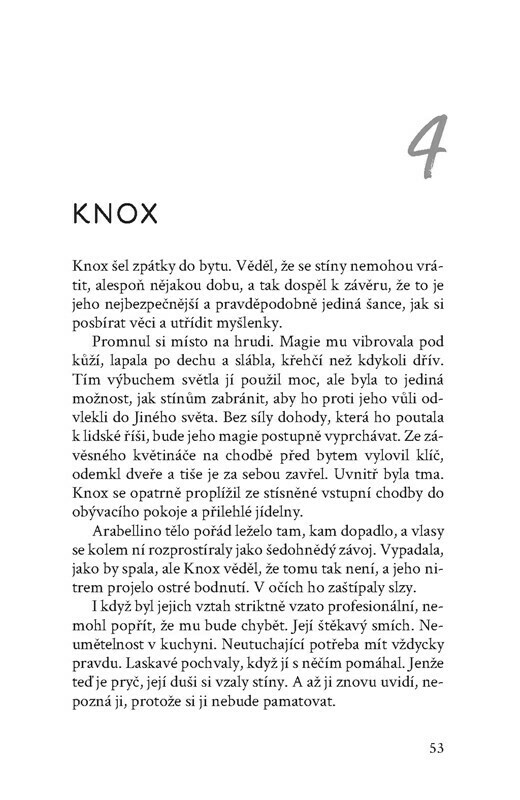 4

KNOX

Knox šel zpátky do bytu. Věděl, že se stíny nemohou vrátit, alespoň nějakou dobu, a tak dospěl k závěru, že to je jeho nejbezpečnější a pravděpodobně jediná šance, jak si posbírat věci a utřídit myšlenky.

Promnul si místo na hrudi. Magie mu vibrovala pod kůží, lapala po dechu a slábla, křehčí než kdykoli dřív. Tím výbuchem světla jí použil moc, ale byla to jediná možnost, jak stínům zabránit, aby ho proti jeho vůli odvlekli do Jiného světa. Bez síly dohody, která ho poutala k lidské říši, bude jeho magie postupně vyprchávat. Ze závěsného květináče na chodbě před bytem vylovil klíč, odemkl dveře a tiše je za sebou zavřel. Uvnitř byla tma. Knox se opatrně proplížil ze stísněné vstupní chodby do obývacího pokoje a přilehlé jídelny.

Arabellino tělo pořád leželo tam, kam dopadlo, a vlasy se kolem ní rozprostíraly jako šedohnědý závoj. Vypadala, jako by spala, ale Knox věděl, že tomu tak není, a jeho nitrem projelo ostré bodnutí. V očích ho zaštípaly slzy.

I když byl jejich vztah striktně vzato profesionální, nemohl popřít, že mu bude chybět. Její štěkavý smích. Neumětelnost v kuchyni. Neutuchající potřeba mít vždycky pravdu. Laskavé pochvaly, když jí s něčím pomáhal. Jenže teď je pryč, její duši si vzaly stíny. A až ji znovu uvidí, nepozná ji, protože si ji nebude pamatovat.

53